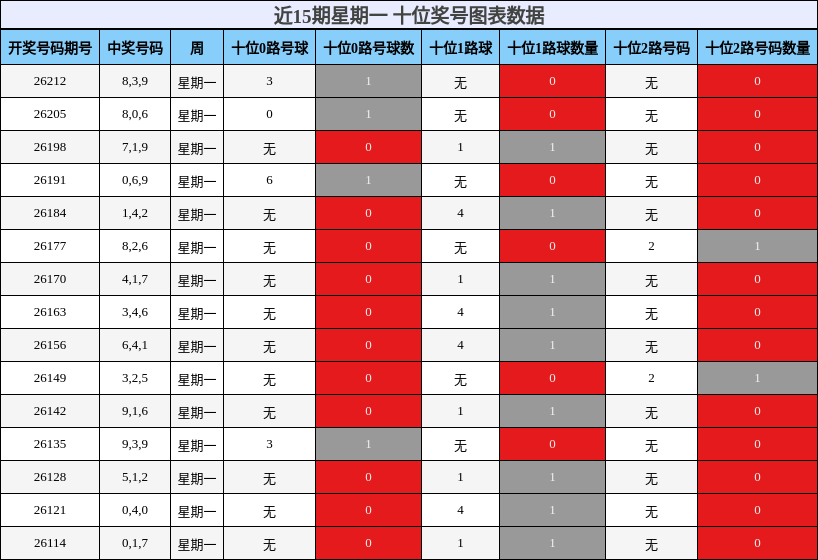 近15期星期一 十位奖号图表数据

| 开奖号码期号 | 中奖号码 | 周 | 十位0路号球 | 十位0路号球数 | 十位1路球 | 十位1路球数量 | 十位2路号码 | 十位2路号码数量 |
|---|---|---|---|---|---|---|---|---|
| 26212 | 8,3,9 | 星期一 | 3 | 1 | 无 | 0 | 无 | 0 |
| 26205 | 8,0,6 | 星期一 | 0 | 1 | 无 | 0 | 无 | 0 |
| 26198 | 7,1,9 | 星期一 | 无 | 0 | 1 | 1 | 无 | 0 |
| 26191 | 0,6,9 | 星期一 | 6 | 1 | 无 | 0 | 无 | 0 |
| 26184 | 1,4,2 | 星期一 | 无 | 0 | 4 | 1 | 无 | 0 |
| 26177 | 8,2,6 | 星期一 | 无 | 0 | 无 | 0 | 2 | 1 |
| 26170 | 4,1,7 | 星期一 | 无 | 0 | 1 | 1 | 无 | 0 |
| 26163 | 3,4,6 | 星期一 | 无 | 0 | 4 | 1 | 无 | 0 |
| 26156 | 6,4,1 | 星期一 | 无 | 0 | 4 | 1 | 无 | 0 |
| 26149 | 3,2,5 | 星期一 | 无 | 0 | 无 | 0 | 2 | 1 |
| 26142 | 9,1,6 | 星期一 | 无 | 0 | 1 | 1 | 无 | 0 |
| 26135 | 9,3,9 | 星期一 | 3 | 1 | 无 | 0 | 无 | 0 |
| 26128 | 5,1,2 | 星期一 | 无 | 0 | 1 | 1 | 无 | 0 |
| 26121 | 0,4,0 | 星期一 | 无 | 0 | 4 | 1 | 无 | 0 |
| 26114 | 0,1,7 | 星期一 | 无 | 0 | 1 | 1 | 无 | 0 |